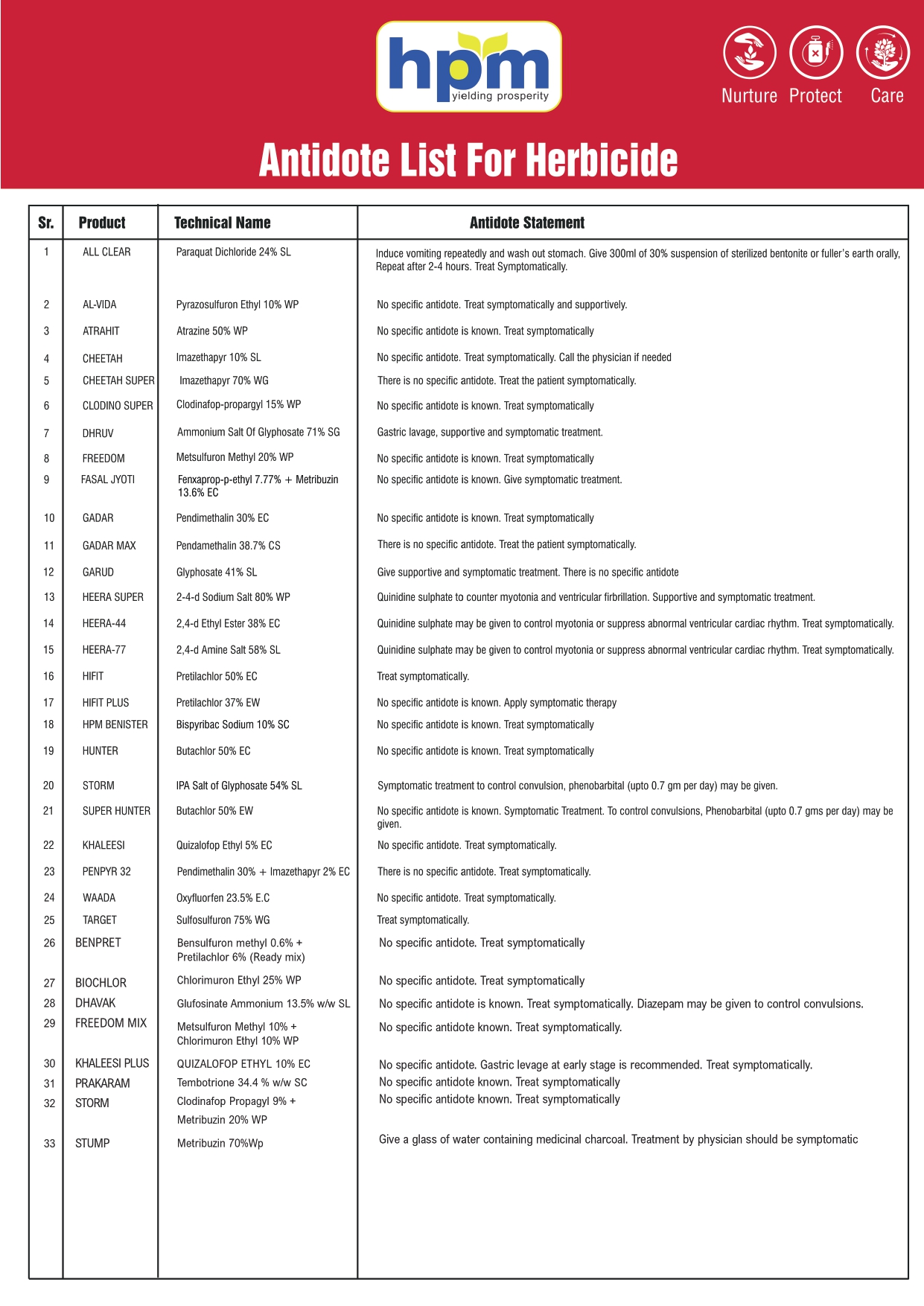 hpm
yielding prosperity

Nurture Protect Care

Antidote List For Herbicide

| Sr. | Product | Technical Name | Antidote Statement |
|---|---|---|---|
| 1 | ALL CLEAR | Paraquat Dichloride 24% SL | Induce vomiting repeatedly and wash out stomach. Give 300ml of 30% suspension of sterilized bentonite or fuller's earth orally, Repeat after 2-4 hours. Treat Symptomatically. |
| 2 | AL-VIDA | Pyrazosulfuron Ethyl 10% WP | No specific antidote. Treat symptomatically and supportively. |
| 3 | ATRAHIT | Atrazine 50% WP | No specific antidote is known. Treat symptomatically |
| 4 | CHEETAH | Imazethapyr 10% SL | No specific antidote. Treat symptomatically. Call the physician if needed |
| 5 | CHEETAH SUPER | Imazethapyr 70% WG | There is no specific antidote. Treat the patient symptomatically. |
| 6 | CLODINO SUPER | Clodinafop-propargyl 15% WP | No specific antidote is known. Treat symptomatically |
| 7 | DHRUV | Ammonium Salt Of Glyphosate 71% SG | Gastric lavage, supportive and symptomatic treatment. |
| 8 | FREEDOM | Metsulfuron Methyl 20% WP | No specific antidote is known. Treat symptomatically |
| 9 | FASAL JYOTI | Fenxaprop-p-ethyl 7.77% + Metribuzin 13.6% EC | No specific antidote is known. Give symptomatic treatment. |
| 10 | GADAR | Pendimethalin 30% EC | No specific antidote is known. Treat symptomatically |
| 11 | GADAR MAX | Pendamethalin 38.7% CS | There is no specific antidote. Treat the patient symptomatically. |
| 12 | GARUD | Glyphosate 41% SL | Give supportive and symptomatic treatment. There is no specific antidote |
| 13 | HEERA SUPER | 2-4-d Sodium Salt 80% WP | Quinidine sulphate to counter myotonia and ventricular firbrillation. Supportive and symptomatic treatment. |
| 14 | HEERA-44 | 2,4-d Ethyl Ester 38% EC | Quinidine sulphate may be given to control myotonia or suppress abnormal ventricular cardiac rhythm. Treat symptomatically. |
| 15 | HEERA-77 | 2,4-d Amine Salt 58% SL | Quinidine sulphate may be given to control myotonia or suppress abnormal ventricular cardiac rhythm. Treat symptomatically. |
| 16 | HIFIT | Pretilachlor 50% EC | Treat symptomatically. |
| 17 | HIFIT PLUS | Pretilachlor 37% EW | No specific antidote is known. Apply symptomatic therapy |
| 18 | HPM BENISTER | Bispyribac Sodium 10% SC | No specific antidote is known. Treat symptomatically |
| 19 | HUNTER | Butachlor 50% EC | No specific antidote is known. Treat symptomatically |
| 20 | STORM | IPA Salt of Glyphosate 54% SL | Symptomatic treatment to control convulsion, phenobarbital (upto 0.7 gm per day) may be given. |
| 21 | SUPER HUNTER | Butachlor 50% EW | No specific antidote is known. Symptomatic Treatment. To control convulsions, Phenobarbital (upto 0.7 gms per day) may be given. |
| 22 | KHALEESI | Quizalofop Ethyl 5% EC | No specific antidote. Treat symptomatically. |
| 23 | PENPYR 32 | Pendimethalin 30% + Imazethapyr 2% EC | There is no specific antidote. Treat symptomatically. |
| 24 | WAADA | Oxyfluorfen 23.5% E.C | No specific antidote. Treat symptomatically. |
| 25 | TARGET | Sulfosulfuron 75% WG | Treat symptomatically. |
| 26 | BENPRET | Bensulfuron methyl 0.6% + Pretilachlor 6% (Ready mix) | No specific antidote. Treat symptomatically |
| 27 | BIOCHLOR | Chlorimuron Ethyl 25% WP | No specific antidote. Treat symptomatically |
| 28 | DHAVAK | Glufosinate Ammonium 13.5% w/w SL | No specific antidote is known. Treat symptomatically. Diazepam may be given to control convulsions. |
| 29 | FREEDOM MIX | Metsulfuron Methyl 10% + Chlorimuron Ethyl 10% WP | No specific antidote known. Treat symptomatically. |
| 30 | KHALEESI PLUS | QUIZALOFOP ETHYL 10% EC | No specific antidote. Gastric levage at early stage is recommended. Treat symptomatically. |
| 31 | PRAKARAM | Tembotrione 34.4 % w/w SC | No specific antidote known. Treat symptomatically |
| 32 | STORM | Clodinafop Propagyl 9% + Metribuzin 20% WP | No specific antidote known. Treat symptomatically |
| 33 | STUMP | Metribuzin 70%Wp | Give a glass of water containing medicinal charcoal. Treatment by physician should be symptomatic |